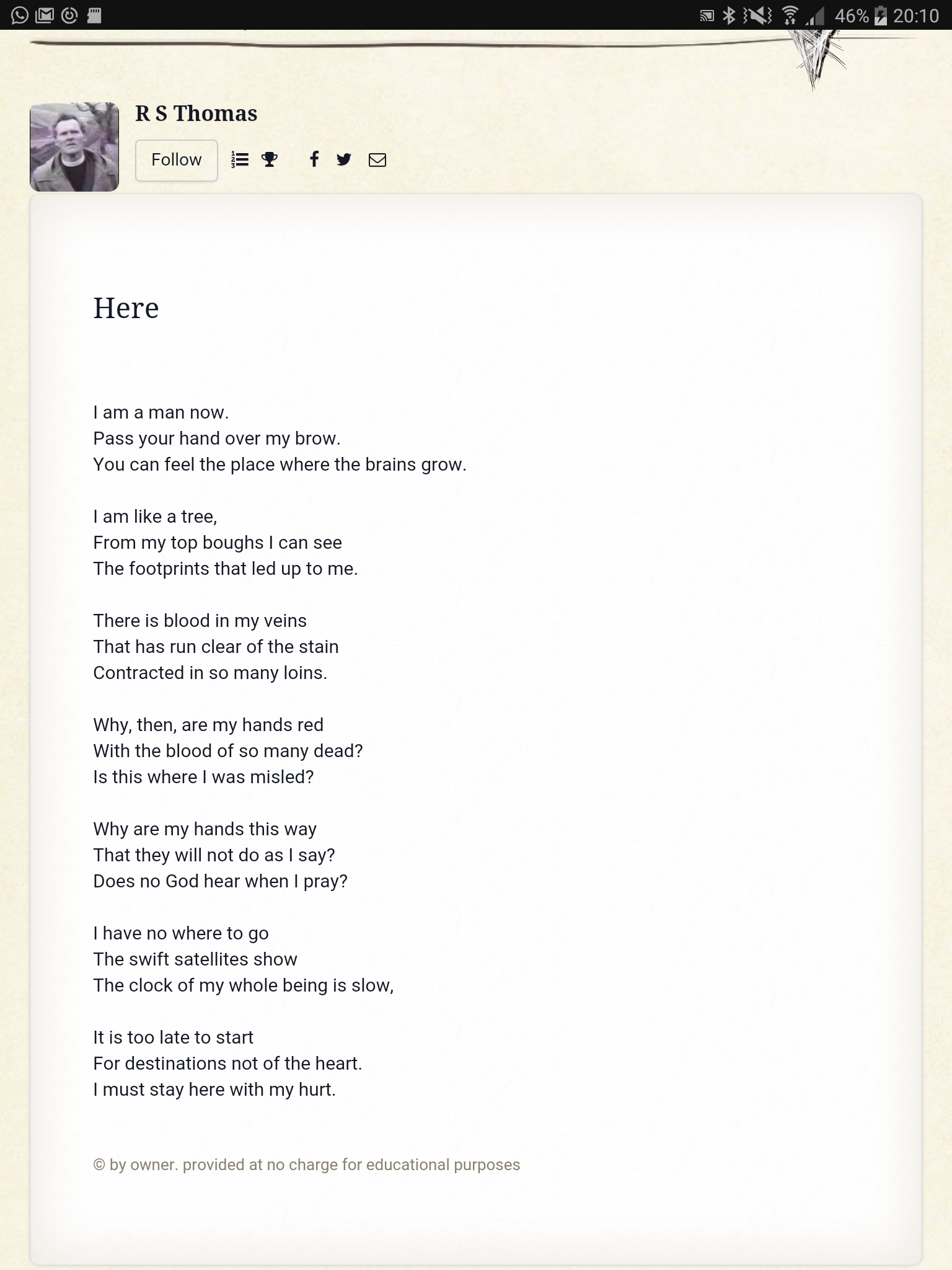 46% 20:10

R S Thomas

Follow

Here

I am a man now.
Pass your hand over my brow.
You can feel the place where the brains grow.

I am like a tree,
From my top boughs I can see
The footprints that led up to me.

There is blood in my veins
That has run clear of the stain
Contracted in so many loins.

Why, then, are my hands red
With the blood of so many dead?
Is this where I was misled?

Why are my hands this way
That they will not do as I say?
Does no God hear when I pray?

I have no where to go
The swift satellites show
The clock of my whole being is slow,

It is too late to start
For destinations not of the heart.
I must stay here with my hurt.

© by owner. provided at no charge for educational purposes